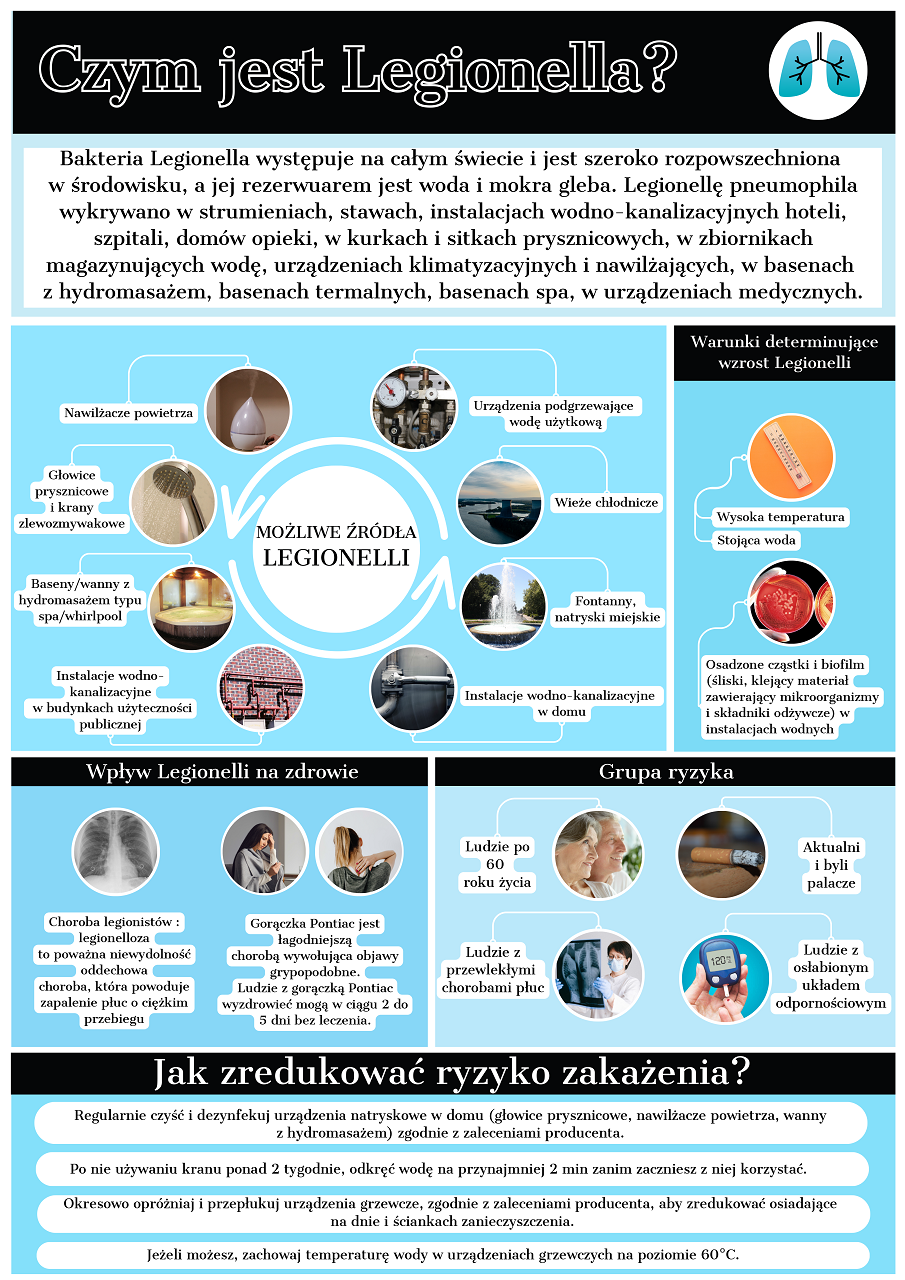 Czym jest Legionella?

Bakteria Legionella występuje na całym świecie i jest szeroko rozpowszechniona w środowisku, a jej rezerwuarem jest woda i mokra gleba. Legionellę pneumophila wykrywano w strumieniach, stawach, instalacjach wodno-kanalizacyjnych hoteli, szpitali, domów opieki, w kurkach i sitkach prysznicowych, w zbiornikach magazynujących wodę, urządzeniach klimatyzacyjnych i nawilżających, w basenach z hydromasażem, basenach termalnych, basenach spa, w urządzeniach medycznych.

MOŻLIWE ŹRÓDŁA LEGIONELLI

Nawilżacze powietrza

Głowice prysznicowe i krany zlewozmywakowe

Baseny/wanny z hydromasażem typu spa/whirlpool

Instalacje wodno-kanalizacyjne w budynkach użyteczności publicznej

Urządzenia podgrzewające wodę użytkową

Wieże chłodnicze

Fontanny, natryski miejskie

Instalacje wodno-kanalizacyjne w domu

Warunki determinujące wzrost Legionelli

Wysoka temperatura

Stojąca woda

Osadzone cząstki i biofilm (śliski, klejący materiał zawierający mikroorganizmy i składniki odżywcze) w instalacjach wodnych

Wpływ Legionelli na zdrowie

Choroba legionistów : legionelloza to poważna niewydolność oddechowa choroba, która powoduje zapalenie płuc o ciężkim przebiegu

Gorączka Pontiac jest łagodniejszą chorobą wywołująca objawy grypopodobne. Ludzie z gorączką Pontiac wyzdrowieć mogą w ciągu 2 do 5 dni bez leczenia.

Grupa ryzyka

Ludzie po 60 roku życia

Aktualni i byli palacze

Ludzie z przewlekłymi chorobami płuc

120

Ludzie z osłabionym układem odpornościowym

Jak zredukować ryzyko zakażenia?

Regularnie czyść i dezynfekuj urządzenia natryskowe w domu (głowice prysznicowe, nawilżacze powietrza, wanny z hydromasażem) zgodnie z zaleceniami producenta.

Po nie używaniu kranu ponad 2 tygodnie, odkręć wodę na przynajmniej 2 min zanim zaczniesz z niej korzystać.

Okresowo opróżniaj i przepłukuj urządzenia grzewcze, zgodnie z zaleceniami producenta, aby zredukować osiadające na dnie i ściankach zanieczyszczenia.

Jeżeli możesz, zachowaj temperaturę wody w urządzeniach grzewczych na poziomie 60°C.